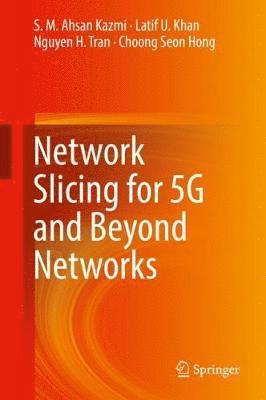 S. M. Ahsan Kazmi · Latif U. Khan
Nguyen H. Tran · Choong Seon Hong

Network Slicing for 5G and Beyond Networks

Springer